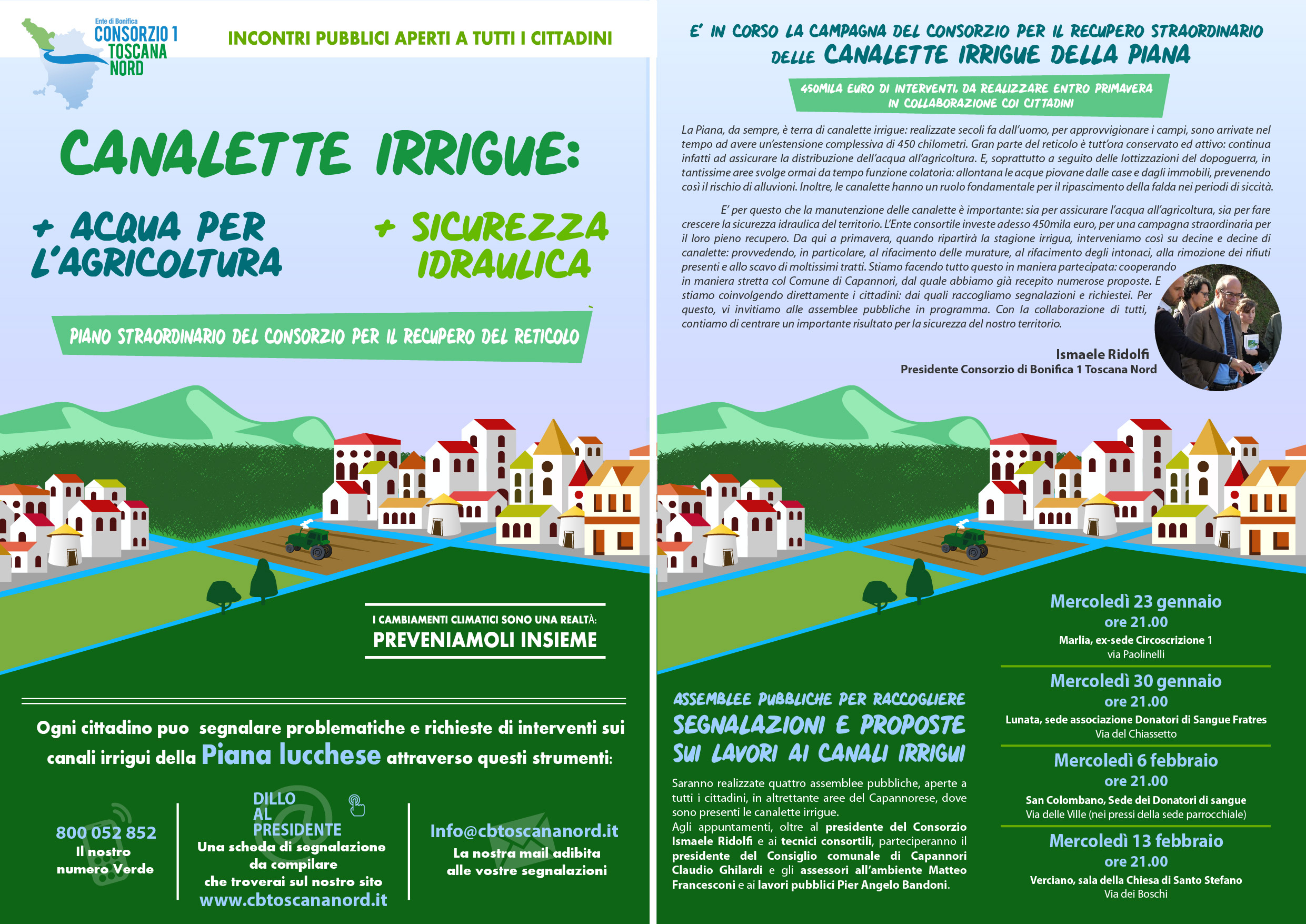 Ente di Bonifica
CONSORZIO 1 TOSCANA NORD

INCONTRI PUBBLICI APERTI A TUTTI I CITTADINI

CANALETTE IRRIGUE:

+ ACQUA PER L'AGRICOLTURA

+ SICUREZZA IDRAULICA

PIANO STRAORDINARIO DEL CONSORZIO PER IL RECUPERO DEL RETICOLO

I CAMBIAMENTI CLIMATICI SONO UNA REALTÀ:
PREVENIAMOLI INSIEME

Ogni cittadino puo segnalare problematiche e richieste di interventi sui canali irrigui della Piana lucchese attraverso questi strumenti:

800 052 852
Il nostro numero Verde

DILLO AL PRESIDENTE
Una scheda di segnalazione da compilare che troverai sul nostro sito
www.cbtoscananord.it

Info@cbtoscananord.it
La nostra mail adibita alle vostre segnalazioni

E' IN CORSO LA CAMPAGNA DEL CONSORZIO PER IL RECUPERO STRAORDINARIO DELLE CANALETTE IRRIGUE DELLA PIANA

450MILA EURO DI INTERVENTI, DA REALIZZARE ENTRO PRIMAVERA IN COLLABORAZIONE COI CITTADINI

La Piana, da sempre, è terra di canalette irrigue: realizzate secoli fa dall'uomo, per approvvigionare i campi, sono arrivate nel tempo ad avere un'estensione complessiva di 450 chilometri. Gran parte del reticolo è tutt'ora conservato ed attivo: continua infatti ad assicurare la distribuzione dell'acqua all'agricoltura. E, soprattutto a seguito delle lottizzazioni del dopoguerra, in tantissime aree svolge ormai da tempo funzione colatoria: allontana le acque piovane dalle case e dagli immobili, prevenendo così il rischio di alluvioni. Inoltre, le canalette hanno un ruolo fondamentale per il ripascimento della falda nei periodi di siccità.

E' per questo che la manutenzione delle canalette è importante: sia per assicurare l'acqua all'agricoltura, sia per fare crescere la sicurezza idraulica del territorio. L'Ente consortile investe adesso 450mila euro, per una campagna straordinaria per il loro pieno recupero. Da qui a primavera, quando ripartirà la stagione irrigua, interveniamo così su decine e decine di canalette: provvedendo, in particolare, al rifacimento delle murature, al rifacimento degli intonaci, alla rimozione dei rifiuti presenti e allo scavo di moltissimi tratti. Stiamo facendo tutto questo in maniera partecipata: cooperando in maniera stretta col Comune di Capannori, dal quale abbiamo già recepito numerose proposte. E stiamo coinvolgendo direttamente i cittadini: dai quali raccogliamo segnalazioni e richiestei. Per questo, vi invitiamo alle assemblee pubbliche in programma. Con la collaborazione di tutti, contiamo di centrare un importante risultato per la sicurezza del nostro territorio.

Ismaele Ridolfi
Presidente Consorzio di Bonifica 1 Toscana Nord

ASSEMBLEE PUBBLICHE PER RACCOGLIERE SEGNALAZIONI E PROPOSTE SUI LAVORI AI CANALI IRRIGUI

Saranno realizzate quattro assemblee pubbliche, aperte a tutti i cittadini, in altrettante aree del Capannorese, dove sono presenti le canalette irrigue.
Agli appuntamenti, oltre al presidente del Consorzio Ismaele Ridolfi e ai tecnici consortili, parteciperanno il presidente del Consiglio comunale di Capannori Claudio Ghilardi e gli assessori all'ambiente Matteo Francesconi e ai lavori pubblici Pier Angelo Bandoni.

Mercoledì 23 gennaio
ore 21.00
Marlia, ex-sede Circoscrizione 1
via Paolinelli

Mercoledì 30 gennaio
ore 21.00
Lunata, sede associazione Donatori di Sangue Fratres
Via del Chiassetto

Mercoledì 6 febbraio
ore 21.00
San Colombano, Sede dei Donatori di sangue
Via delle Ville (nei pressi della sede parrocchiale)

Mercoledì 13 febbraio
ore 21.00
Verciano, sala della Chiesa di Santo Stefano
Via dei Boschi